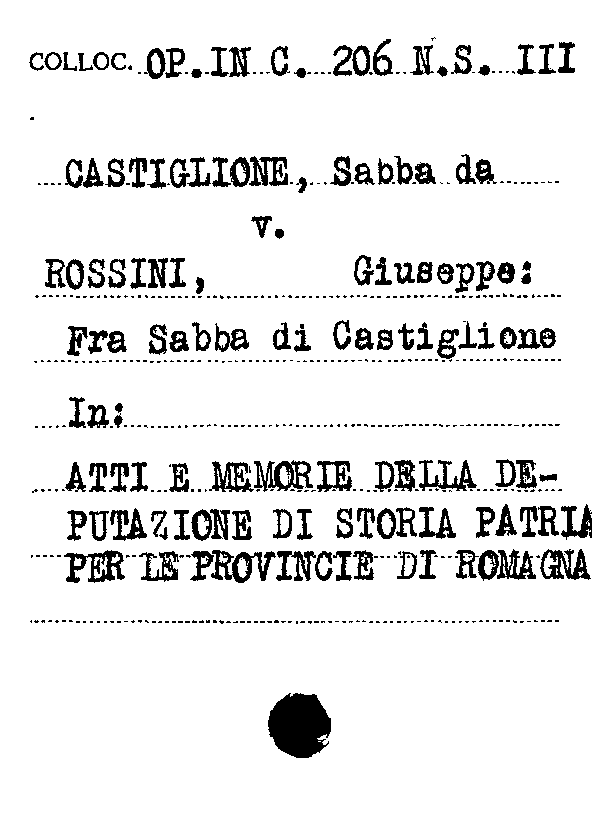 COLLOC. OP. IN C. 206 N.S. III

CASTIGLIONE, Sabba da
v.
ROSSINI, Giuseppe:
Fra Sabba di Castiglione

In:

ATTI E MEMORIE DELLA DEPUTAZIONE DI STORIA PATRIA PER LE PROVINCIE DI ROMAGNA